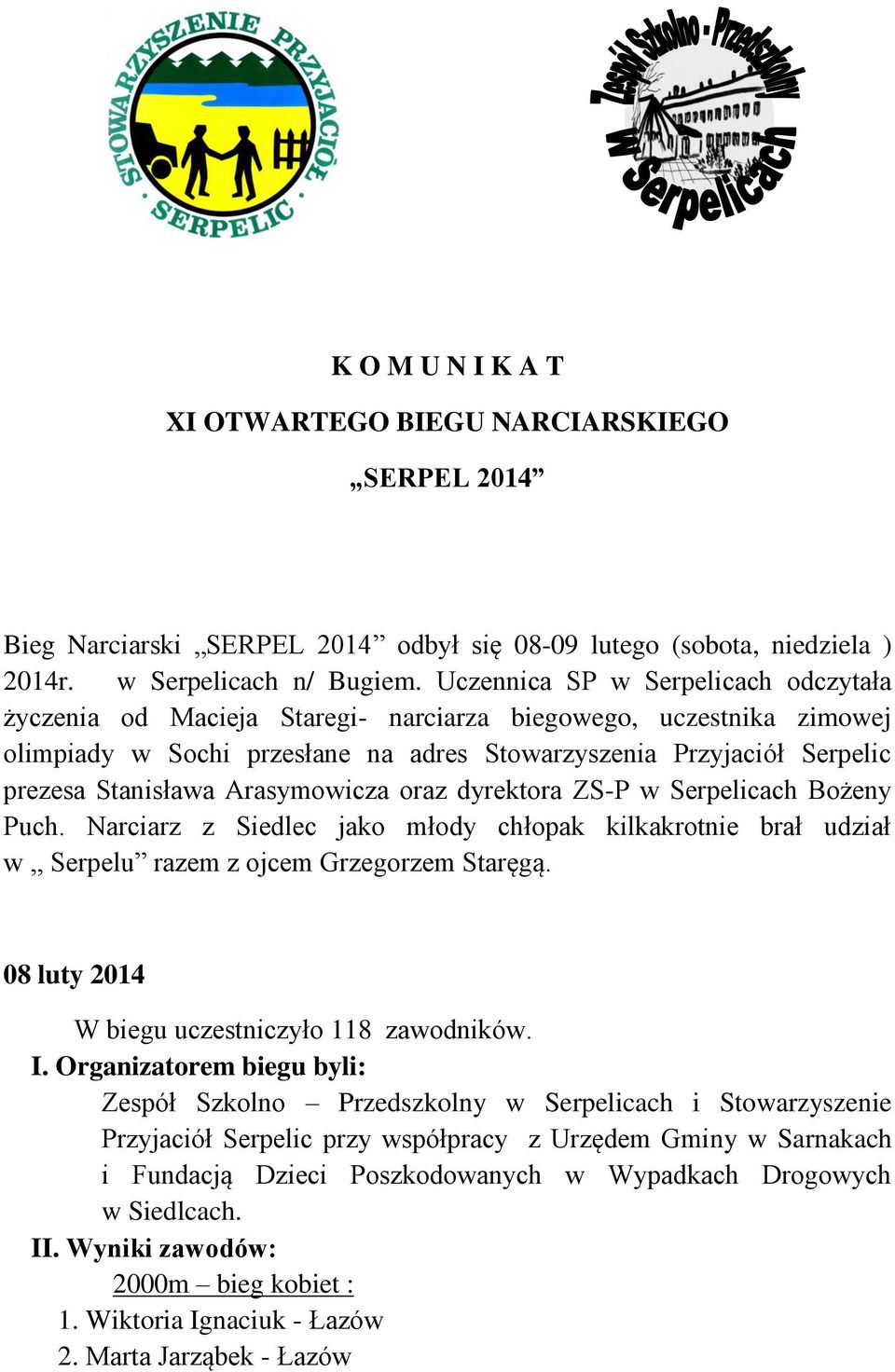 STOWARZYSZENIE PRZYJACIÓŁ SERPELIC

Zespół Szkolno - Przedszkolny w Serpelicach

K O M U N I K A T

XI OTWARTEGO BIEGU NARCIARSKIEGO

„SERPEL 2014”

Bieg Narciarski „SERPEL 2014” odbył się 08-09 lutego (sobota, niedziela ) 2014r. w Serpelicach n/ Bugiem. Uczennica SP w Serpelicach odczytała życzenia od Macieja Staregi- narciarza biegowego, uczestnika zimowej olimpiady w Sochi przesłane na adres Stowarzyszenia Przyjaciół Serpelic prezesa Stanisława Arasymowicza oraz dyrektora ZS-P w Serpelicach Bożeny Puch. Narciarz z Siedlec jako młody chłopak kilkakrotnie brał udział w „ Serpelu” razem z ojcem Grzegorzem Staręgą.

08 luty 2014

W biegu uczestniczyło 118 zawodników.

I. Organizatorem biegu byli:

Zespół Szkolno – Przedszkolny w Serpelicach i Stowarzyszenie Przyjaciół Serpelic przy współpracy z Urzędem Gminy w Sarnakach i Fundacją Dzieci Poszkodowanych w Wypadkach Drogowych w Siedlcach.

II. Wyniki zawodów:

2000m – bieg kobiet :

1. Wiktoria Ignaciuk - Łazów
2. Marta Jarząbek - Łazów